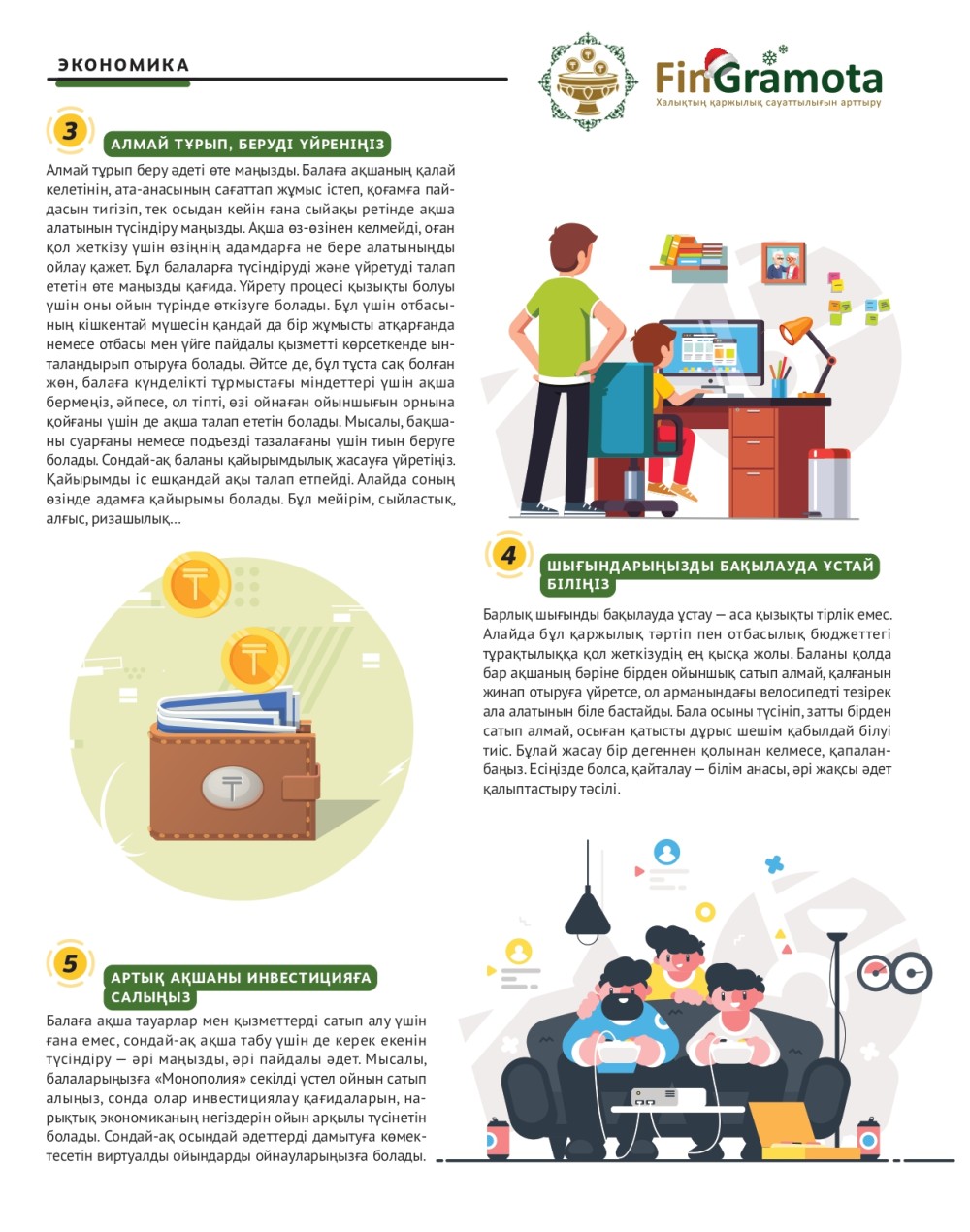 ЭКОНОМИКА

FinGramota
Халықтың қаржылық сауаттылығын арттыру

3

АЛМАЙ ТҰРЫП, БЕРУДІ ҮЙРЕНІҢІЗ

Алмай тұрып беру әдеті өте маңызды. Балаға ақшаның қалай келетінін, ата-анасының сағаттап жұмыс істеп, қоғамға пайдасын тигізіп, тек осыдан кейін ғана сыйақы ретінде ақша алатынын түсіндіру маңызды. Ақша өз-өзінен келмейді, оған қол жеткізу үшін өзіңнің адамдарға не бере алатыныңды ойлау қажет. Бұл балаларға түсіндіруді және үйретуді талап ететін өте маңызды қағида. Үйрету процесі қызықты болуы үшін оны ойын түрінде өткізуге болады. Бұл үшін отбасының кішкентай мүшесін қандай да бір жұмысты атқарғанда немесе отбасы мен үйге пайдалы қызметті көрсеткенде ынталандырып отыруға болады. Әйтсе де, бұл тұста сақ болған жөн, балаға күнделікті тұрмыстағы міндеттері үшін ақша бермеңіз, әйпесе, ол тіпті, өзі ойнаған ойыншығын орнына қойғаны үшін де ақша талап ететін болады. Мысалы, бақшаны суарғаны немесе подъезді тазалағаны үшін тиын беруге болады. Сондай-ақ баланы қайырымдылық жасауға үйретіңіз. Қайырымды іс ешқандай ақы талап етпейді. Алайда соның өзінде адамға қайырымы болады. Бұл мейірім, сыйластық, алғыс, ризашылық...

4

ШЫҒЫНДАРЫҢЫЗДЫ БАҚЫЛАУДА ҰСТАЙ БІЛІҢІЗ

Барлық шығынды бақылауда ұстау — аса қызықты тірлік емес. Алайда бұл қаржылық тәртіп пен отбасылық бюджеттегі тұрақтылыққа қол жеткізудің ең қысқа жолы. Баланы қолда бар ақшаның бәріне бірден ойыншық сатып алмай, қалғанын жинап отыруға үйретсе, ол арманындағы велосипедті тезірек ала алатынын біле бастайды. Бала осыны түсініп, затты бірден сатып алмай, осыған қатысты дұрыс шешім қабылдай білуі тиіс. Бұлай жасау бір дегеннен қолынан келмесе, қапаланбаңыз. Есіңізде болса, қайталау — білім анасы, әрі жақсы әдет қалыптастыру тәсілі.

5

АРТЫҚ АҚШАНЫ ИНВЕСТИЦИЯҒА САЛЫҢЫЗ

Балаға ақша тауарлар мен қызметтерді сатып алу үшін ғана емес, сондай-ақ ақша табу үшін де керек екенін түсіндіру — әрі маңызды, әрі пайдалы әдет. Мысалы, балаларыңызға «Монополия» секілді үстел ойнын сатып алыңыз, сонда олар инвестициялау қағидаларын, нарықтық экономиканың негіздерін ойын арқылы түсінетін болады. Сондай-ақ осындай әдеттерді дамытуға көмектесетін виртуалды ойындарды ойнауларыңызға болады.